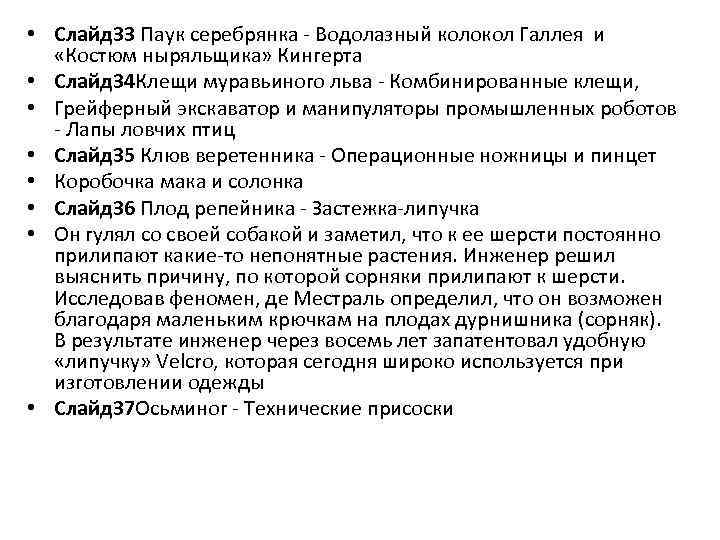 • Слайд33 Паук серебрянка - Водолазный колокол Галлея и «Костюм ныряльщика» Кингерта
• Слайд34Клещи муравьиного льва - Комбинированные клещи,
• Грейферный экскаватор и манипуляторы промышленных роботов - Лапы ловчих птиц
• Слайд35 Клюв веретенника - Операционные ножницы и пинцет
• Коробочка мака и солонка
• Слайд36 Плод репейника - Застежка-липучка
• Он гулял со своей собакой и заметил, что к ее шерсти постоянно прилипают какие-то непонятные растения. Инженер решил выяснить причину, по которой сорняки прилипают к шерсти. Исследовав феномен, де Местраль определил, что он возможен благодаря маленьким крючкам на плодах дурнишника (сорняк). В результате инженер через восемь лет запатентовал удобную «липучку» Velcro, которая сегодня широко используется при изготовлении одежды
• Слайд37Осьминог - Технические присоски